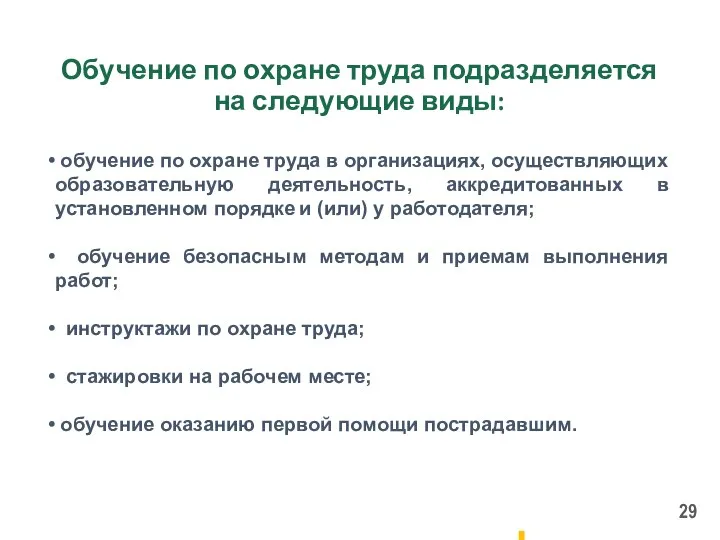 Обучение по охране труда подразделяется на следующие виды:

• обучение по охране труда в организациях, осуществляющих образовательную деятельность, аккредитованных в установленном порядке и (или) у работодателя;

• обучение безопасным методам и приемам выполнения работ;

• инструктажи по охране труда;

• стажировки на рабочем месте;

• обучение оказанию первой помощи пострадавшим.

29